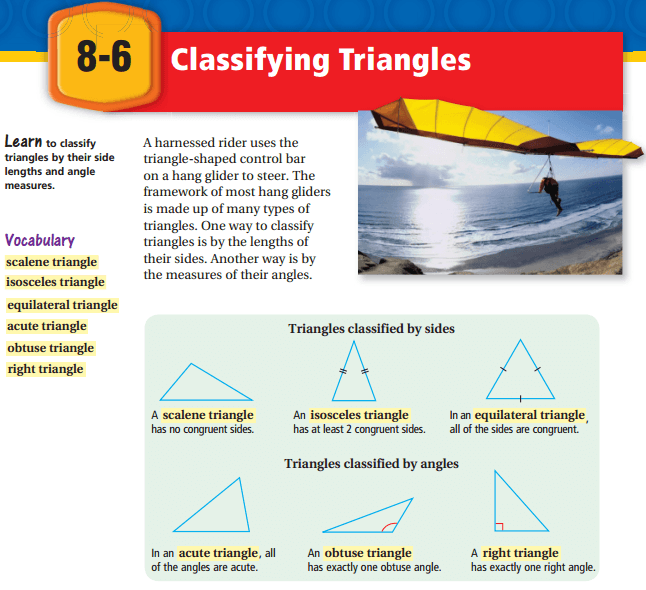 8-6 Classifying Triangles

Learn to classify triangles by their side lengths and angle measures.

Vocabulary
scalene triangle
isosceles triangle
equilateral triangle
acute triangle
obtuse triangle
right triangle

A harnessed rider uses the triangle-shaped control bar on a hang glider to steer. The framework of most hang gliders is made up of many types of triangles. One way to classify triangles is by the lengths of their sides. Another way is by the measures of their angles.

Triangles classified by sides

A scalene triangle has no congruent sides.

An isosceles triangle has at least 2 congruent sides.

In an equilateral triangle, all of the sides are congruent.

Triangles classified by angles

In an acute triangle, all of the angles are acute.

An obtuse triangle has exactly one obtuse angle.

A right triangle has exactly one right angle.